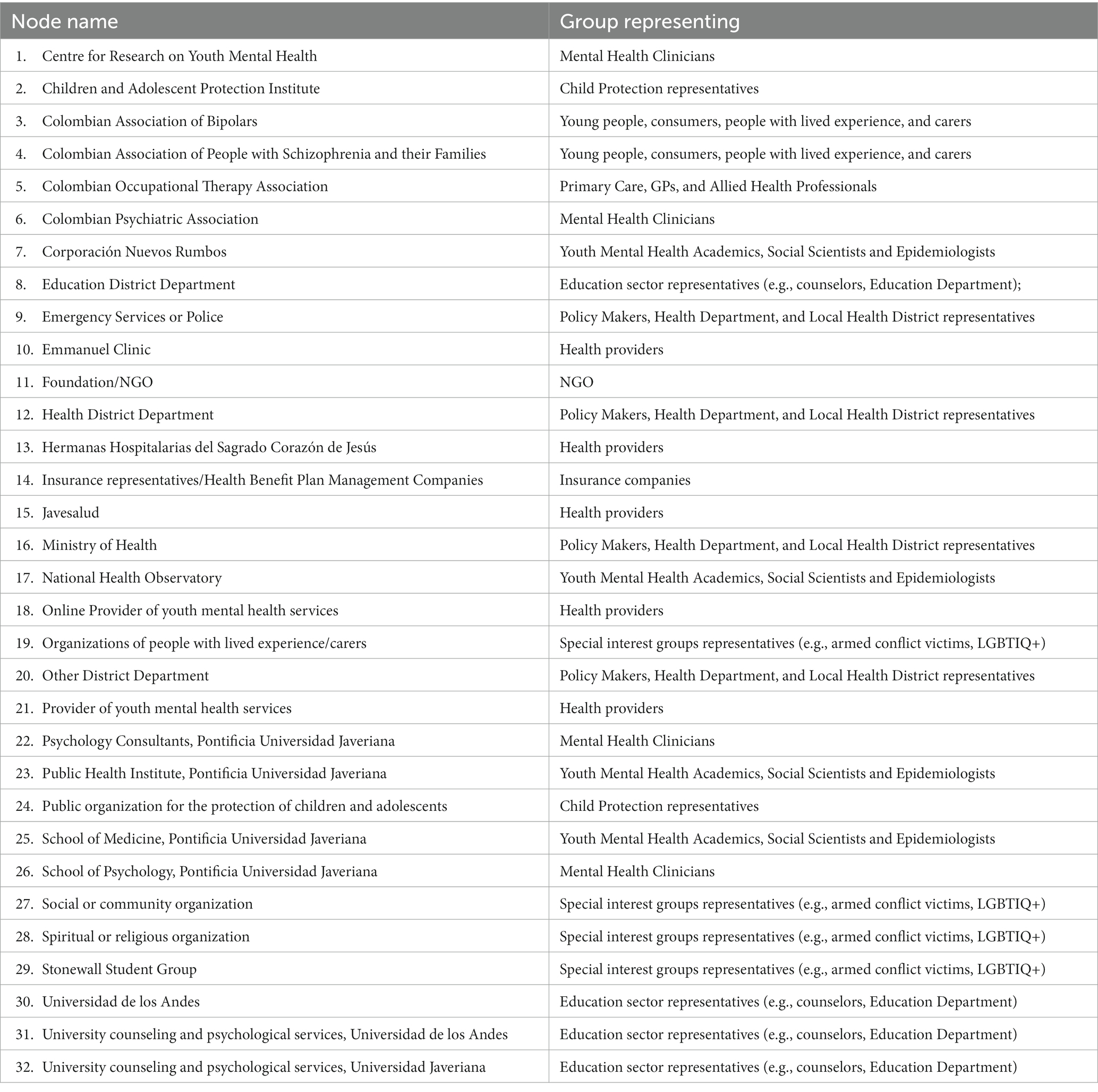 | Node name | Group representing |
|---|---|
| 1. Centre for Research on Youth Mental Health | Mental Health Clinicians |
| 2. Children and Adolescent Protection Institute | Child Protection representatives |
| 3. Colombian Association of Bipolars | Young people, consumers, people with lived experience, and carers |
| 4. Colombian Association of People with Schizophrenia and their Families | Young people, consumers, people with lived experience, and carers |
| 5. Colombian Occupational Therapy Association | Primary Care, GPs, and Allied Health Professionals |
| 6. Colombian Psychiatric Association | Mental Health Clinicians |
| 7. Corporación Nuevos Rumbos | Youth Mental Health Academics, Social Scientists and Epidemiologists |
| 8. Education District Department | Education sector representatives (e.g., counselors, Education Department); |
| 9. Emergency Services or Police | Policy Makers, Health Department, and Local Health District representatives |
| 10. Emmanuel Clinic | Health providers |
| 11. Foundation/NGO | NGO |
| 12. Health District Department | Policy Makers, Health Department, and Local Health District representatives |
| 13. Hermanas Hospitalarias del Sagrado Corazón de Jesús | Health providers |
| 14. Insurance representatives/Health Benefit Plan Management Companies | Insurance companies |
| 15. Javesalud | Health providers |
| 16. Ministry of Health | Policy Makers, Health Department, and Local Health District representatives |
| 17. National Health Observatory | Youth Mental Health Academics, Social Scientists and Epidemiologists |
| 18. Online Provider of youth mental health services | Health providers |
| 19. Organizations of people with lived experience/carers | Special interest groups representatives (e.g., armed conflict victims, LGBTIQ+) |
| 20. Other District Department | Policy Makers, Health Department, and Local Health District representatives |
| 21. Provider of youth mental health services | Health providers |
| 22. Psychology Consultants, Pontificia Universidad Javeriana | Mental Health Clinicians |
| 23. Public Health Institute, Pontificia Universidad Javeriana | Youth Mental Health Academics, Social Scientists and Epidemiologists |
| 24. Public organization for the protection of children and adolescents | Child Protection representatives |
| 25. School of Medicine, Pontificia Universidad Javeriana | Youth Mental Health Academics, Social Scientists and Epidemiologists |
| 26. School of Psychology, Pontificia Universidad Javeriana | Mental Health Clinicians |
| 27. Social or community organization | Special interest groups representatives (e.g., armed conflict victims, LGBTIQ+) |
| 28. Spiritual or religious organization | Special interest groups representatives (e.g., armed conflict victims, LGBTIQ+) |
| 29. Stonewall Student Group | Special interest groups representatives (e.g., armed conflict victims, LGBTIQ+) |
| 30. Universidad de los Andes | Education sector representatives (e.g., counselors, Education Department) |
| 31. University counseling and psychological services, Universidad de los Andes | Education sector representatives (e.g., counselors, Education Department) |
| 32. University counseling and psychological services, Universidad Javeriana | Education sector representatives (e.g., counselors, Education Department) |